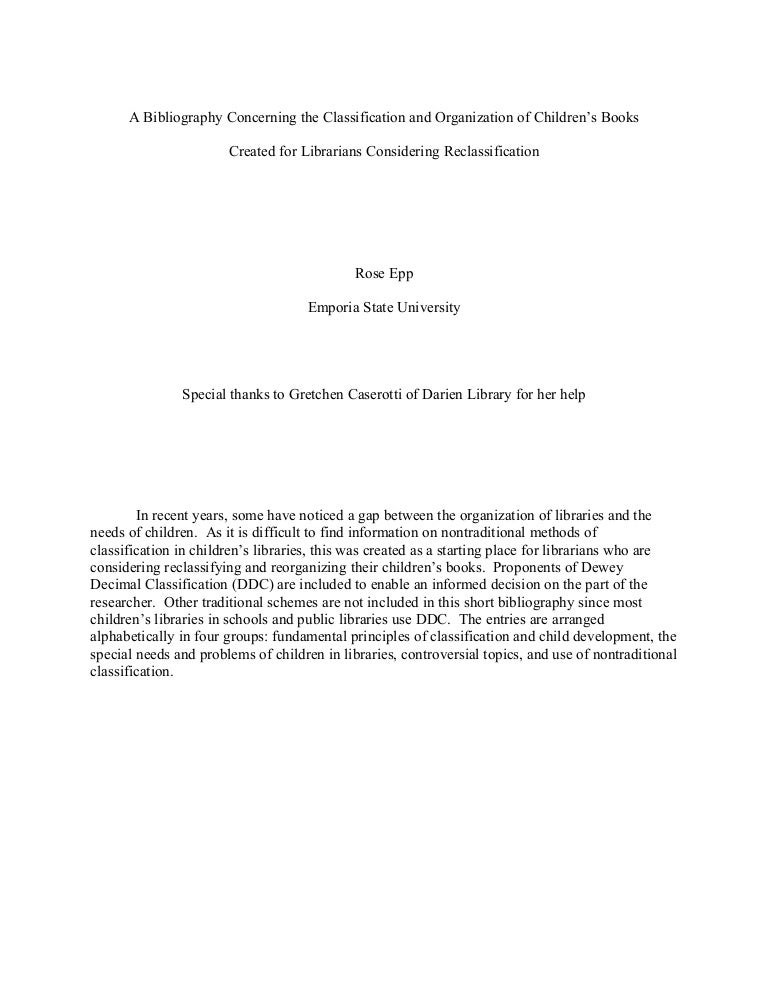 A Bibliography Concerning the Classification and Organization of Children's Books

Created for Librarians Considering Reclassification

Rose Epp

Emporia State University

Special thanks to Gretchen Caserotti of Darien Library for her help

In recent years, some have noticed a gap between the organization of libraries and the needs of children. As it is difficult to find information on nontraditional methods of classification in children's libraries, this was created as a starting place for librarians who are considering reclassifying and reorganizing their children's books. Proponents of Dewey Decimal Classification (DDC) are included to enable an informed decision on the part of the researcher. Other traditional schemes are not included in this short bibliography since most children's libraries in schools and public libraries use DDC. The entries are arranged alphabetically in four groups: fundamental principles of classification and child development, the special needs and problems of children in libraries, controversial topics, and use of nontraditional classification.